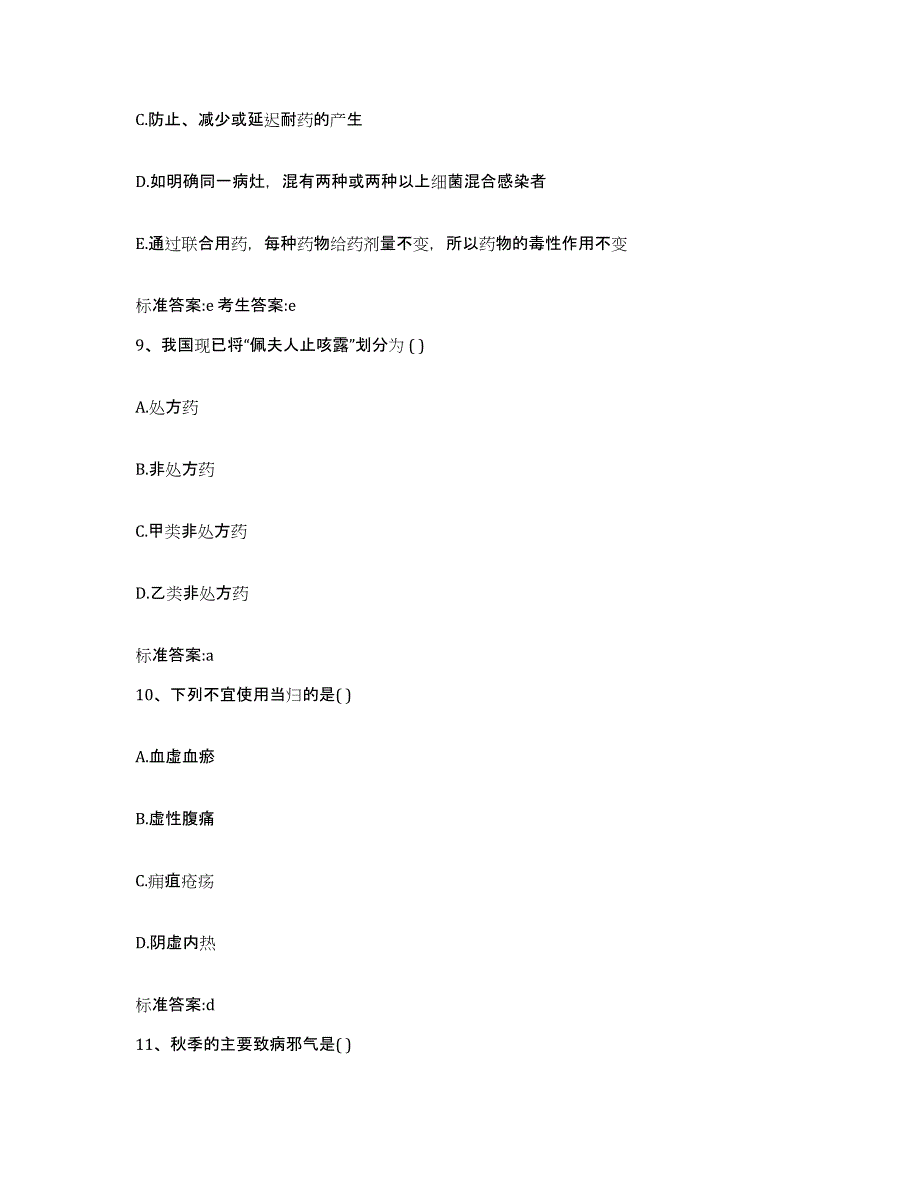 C.防止、减少或延迟耐药的产生

D.如明确同一病灶，混有两种或两种以上细菌混合感染者

E.通过联合用药，每种药物给药剂量不变，所以药物的毒性作用不变

标准答案:e 考生答案:e

9、我国现已将“佩夫人止咳露”划分为 ( )

A.处方药

B.非处方药

C.甲类非处方药

D.乙类非处方药

标准答案:a

10、下列不宜使用当归的是( )

A.血虚血瘀

B.虚性腹痛

C.痈疽疮疡

D.阴虚内热

标准答案:d

11、秋季的主要致病邪气是( )